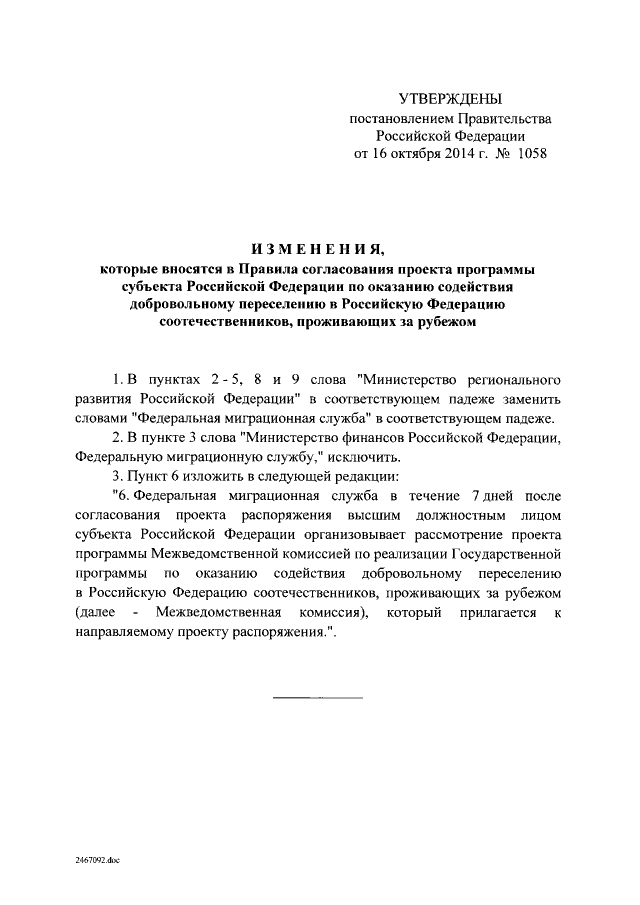 УТВЕРЖДЕНЫ
постановлением Правительства
Российской Федерации
от 16 октября 2014 г. № 1058

ИЗМЕНЕНИЯ,
которые вносятся в Правила согласования проекта программы субъекта Российской Федерации по оказанию содействия добровольному переселению в Российскую Федерацию соотечественников, проживающих за рубежом

1. В пунктах 2 - 5, 8 и 9 слова "Министерство регионального развития Российской Федерации" в соответствующем падеже заменить словами "Федеральная миграционная служба" в соответствующем падеже.

2. В пункте 3 слова "Министерство финансов Российской Федерации, Федеральную миграционную службу," исключить.

3. Пункт 6 изложить в следующей редакции:

"6. Федеральная миграционная служба в течение 7 дней после согласования проекта распоряжения высшим должностным лицом субъекта Российской Федерации организовывает рассмотрение проекта программы Межведомственной комиссией по реализации Государственной программы по оказанию содействия добровольному переселению в Российскую Федерацию соотечественников, проживающих за рубежом (далее - Межведомственная комиссия), который прилагается к направляемому проекту распоряжения.".

2467092.doc